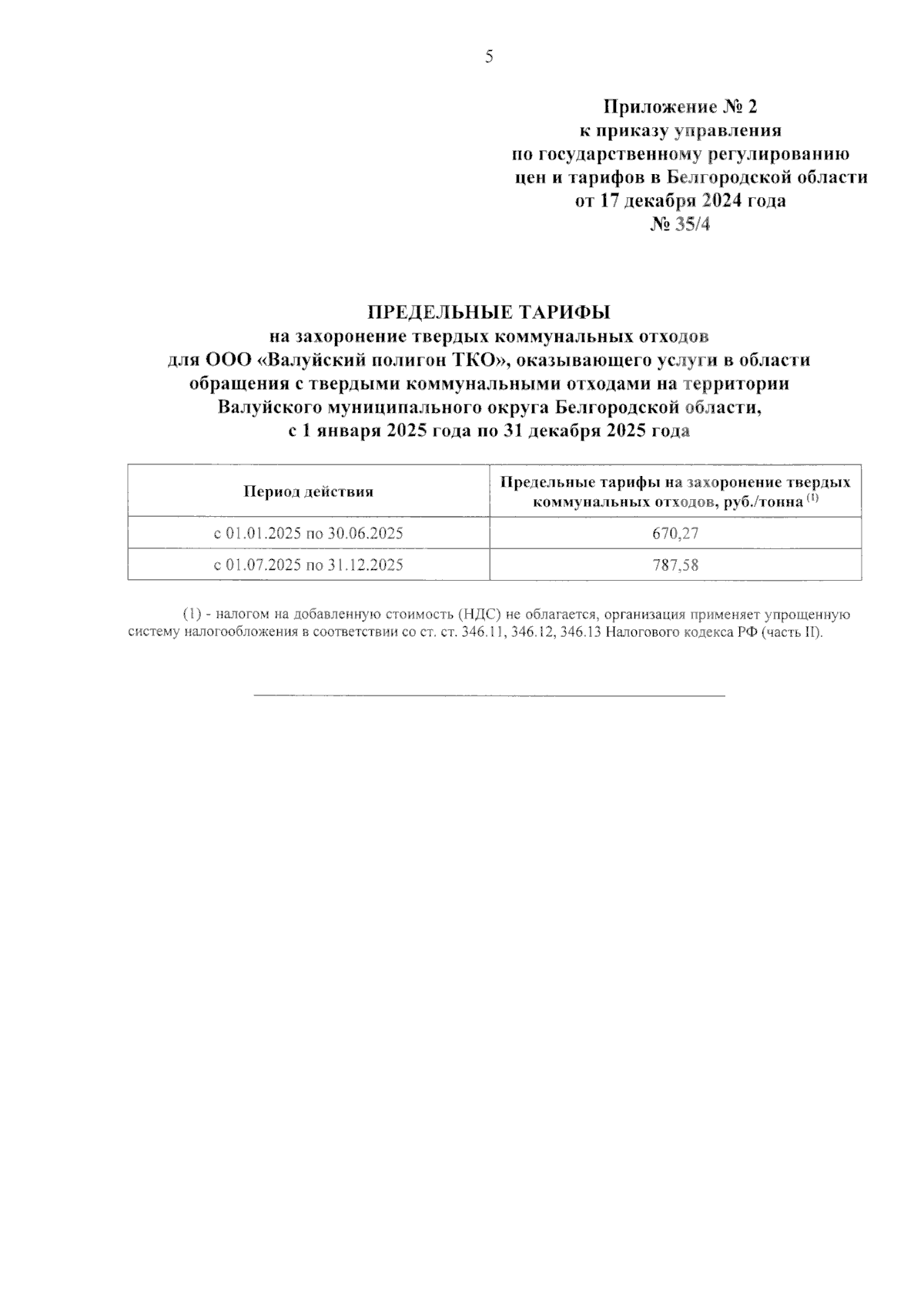 5

Приложение № 2
к приказу управления
по государственному регулированию
цен и тарифов в Белгородской области
от 17 декабря 2024 года
№ 35/4

ПРЕДЕЛЬНЫЕ ТАРИФЫ
на захоронение твердых коммунальных отходов
для ООО «Валуйский полигон ТКО», оказывающего услуги в области обращения с твердыми коммунальными отходами на территории Валуйского муниципального округа Белгородской области,
с 1 января 2025 года по 31 декабря 2025 года

| Период действия | Предельные тарифы на захоронение твердых коммунальных отходов, руб./тонна $^{(1)}$ |
|---|---|
| с 01.01.2025 по 30.06.2025 | 670,27 |
| с 01.07.2025 по 31.12.2025 | 787,58 |

(1) - налогом на добавленную стоимость (НДС) не облагается, организация применяет упрощенную систему налогообложения в соответствии со ст. ст. 346.11, 346.12, 346.13 Налогового кодекса РФ (часть II).